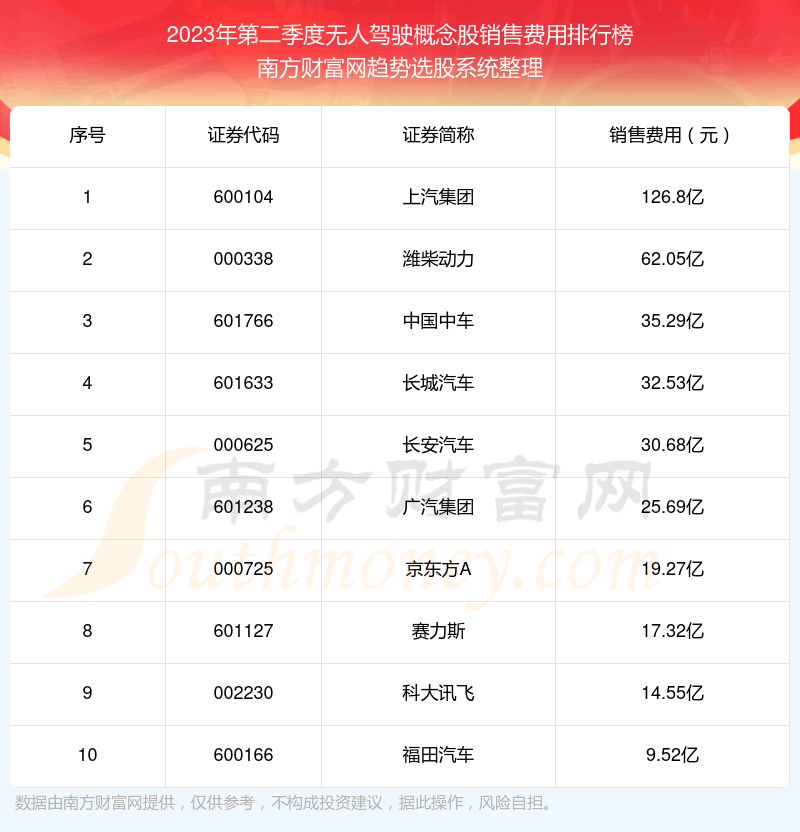 2023年第二季度无人驾驶概念股销售费用排行榜
南方财富网趋势选股系统整理

| 序号 | 证券代码 | 证券简称 | 销售费用（元） |
|---|---|---|---|
| 1 | 600104 | 上汽集团 | 126.8亿 |
| 2 | 000338 | 潍柴动力 | 62.05亿 |
| 3 | 601766 | 中国中车 | 35.29亿 |
| 4 | 601633 | 长城汽车 | 32.53亿 |
| 5 | 000625 | 长安汽车 | 30.68亿 |
| 6 | 601238 | 广汽集团 | 25.69亿 |
| 7 | 000725 | 京东方A | 19.27亿 |
| 8 | 601127 | 赛力斯 | 17.32亿 |
| 9 | 002230 | 科大讯飞 | 14.55亿 |
| 10 | 600166 | 福田汽车 | 9.52亿 |

数据由南方财富网提供，仅供参考，不构成投资建议，据此操作，风险自担。

南方财富网
Southmoney.com